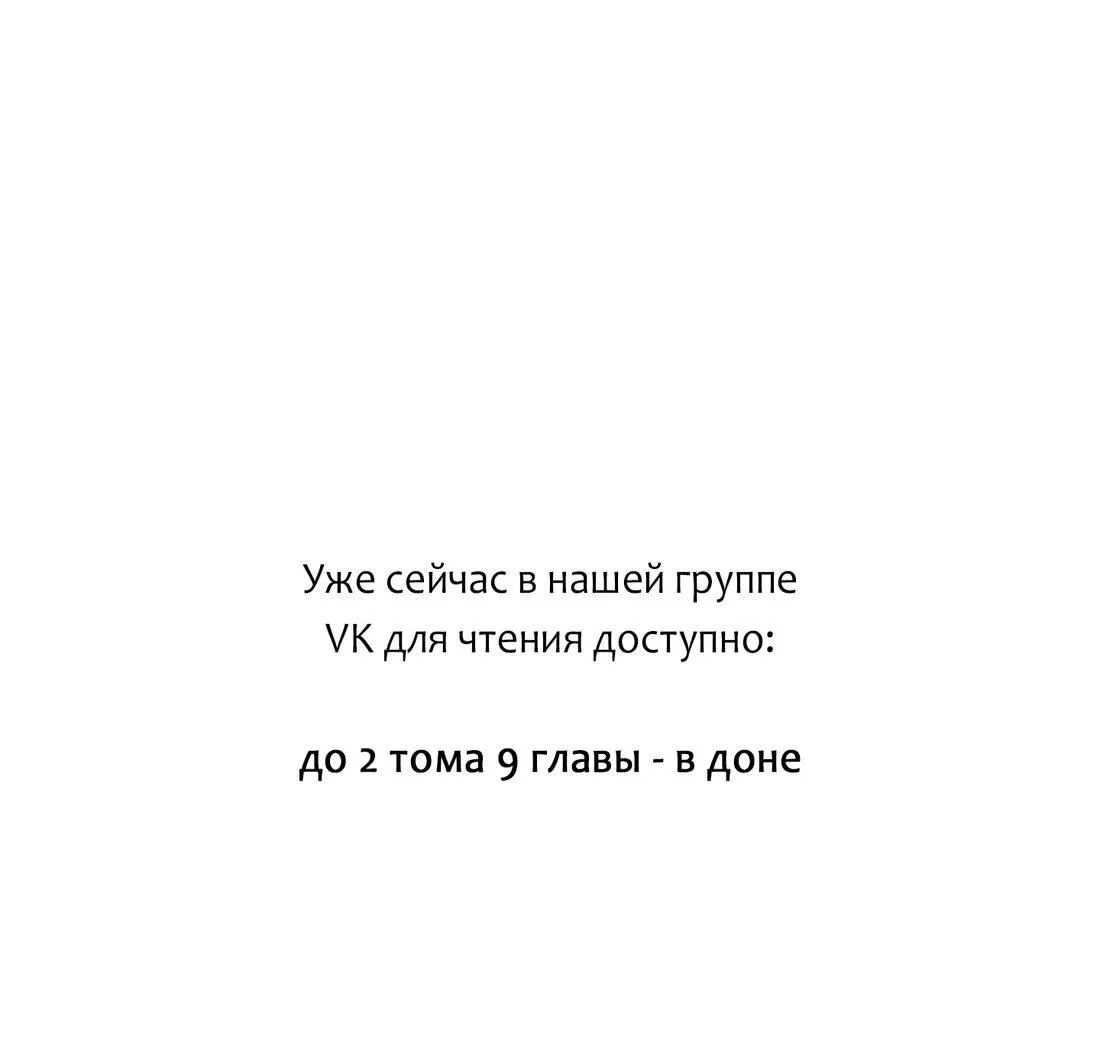 Уже сейчас в нашей группе VK для чтения доступно:

до 2 тома 9 главы - в доне